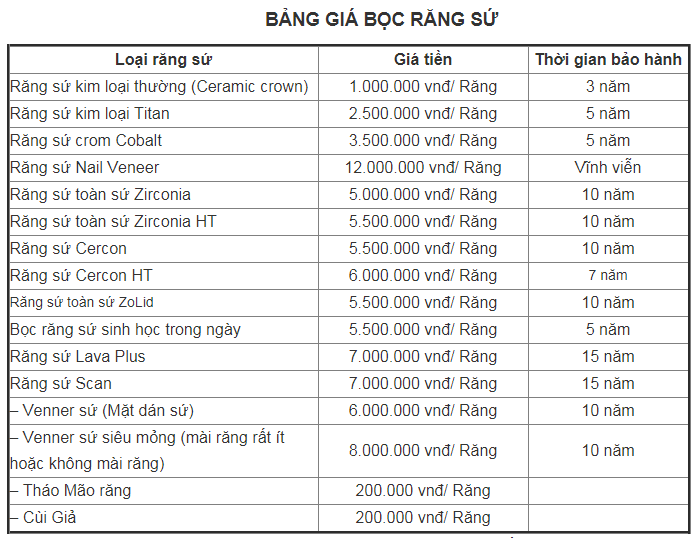 BẢNG GIÁ BỌC RĂNG SỨ

| Loại răng sứ | Giá tiền | Thời gian bảo hành |
|---|---|---|
| Răng sứ kim loại thường (Ceramic crown) | 1.000.000 vnđ/ Răng | 3 năm |
| Răng sứ kim loại Titan | 2.500.000 vnđ/ Răng | 5 năm |
| Răng sứ crom Cobalt | 3.500.000 vnđ/ Răng | 5 năm |
| Răng sứ Nail Veneer | 12.000.000 vnđ/ Răng | Vĩnh viễn |
| Răng sứ toàn sứ Zirconia | 5.000.000 vnđ/ Răng | 10 năm |
| Răng sứ toàn sứ Zirconia HT | 5.500.000 vnđ/ Răng | 10 năm |
| Răng sứ Cercon | 5.500.000 vnđ/ Răng | 10 năm |
| Răng sứ Cercon HT | 6.000.000 vnđ/ Răng | 7 năm |
| Răng sứ toàn sứ ZoLid | 5.500.000 vnđ/ Răng | 10 năm |
| Bọc răng sứ sinh học trong ngày | 5.500.000 vnđ/ Răng | 5 năm |
| Răng sứ Lava Plus | 7.000.000 vnđ/ Răng | 15 năm |
| Răng sứ Scan | 7.000.000 vnđ/ Răng | 15 năm |
| – Venner sứ (Mặt dán sứ) | 6.000.000 vnđ/ Răng | 10 năm |
| – Venner sứ siêu mỏng (mài răng rất ít hoặc không mài răng) | 8.000.000 vnđ/ Răng | 10 năm |
| – Tháo Mão răng | 200.000 vnđ/ Răng | |
| – Cùi Giả | 200.000 vnđ/ Răng | |